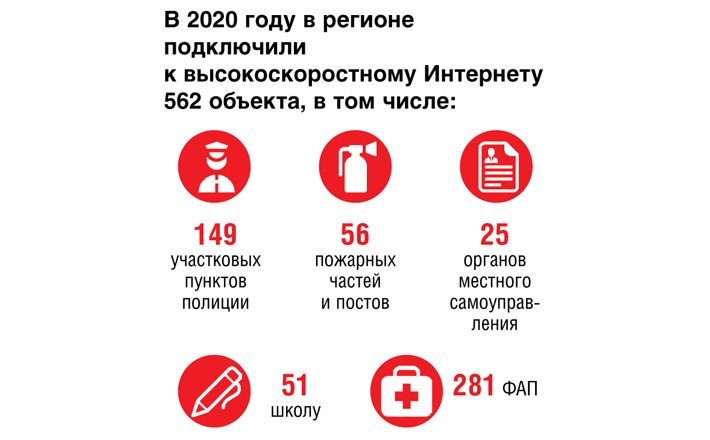 В 2020 году в регионе подключили к высокоскоростному Интернету 562 объекта, в том числе:

149
участковых пунктов полиции

56
пожарных частей и постов

25
органов местного самоуправления

51
школу

281 ФАП